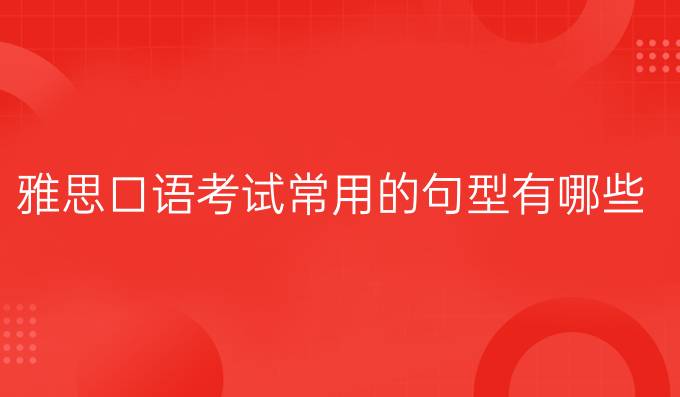 雅思口语考试常用的句型有哪些